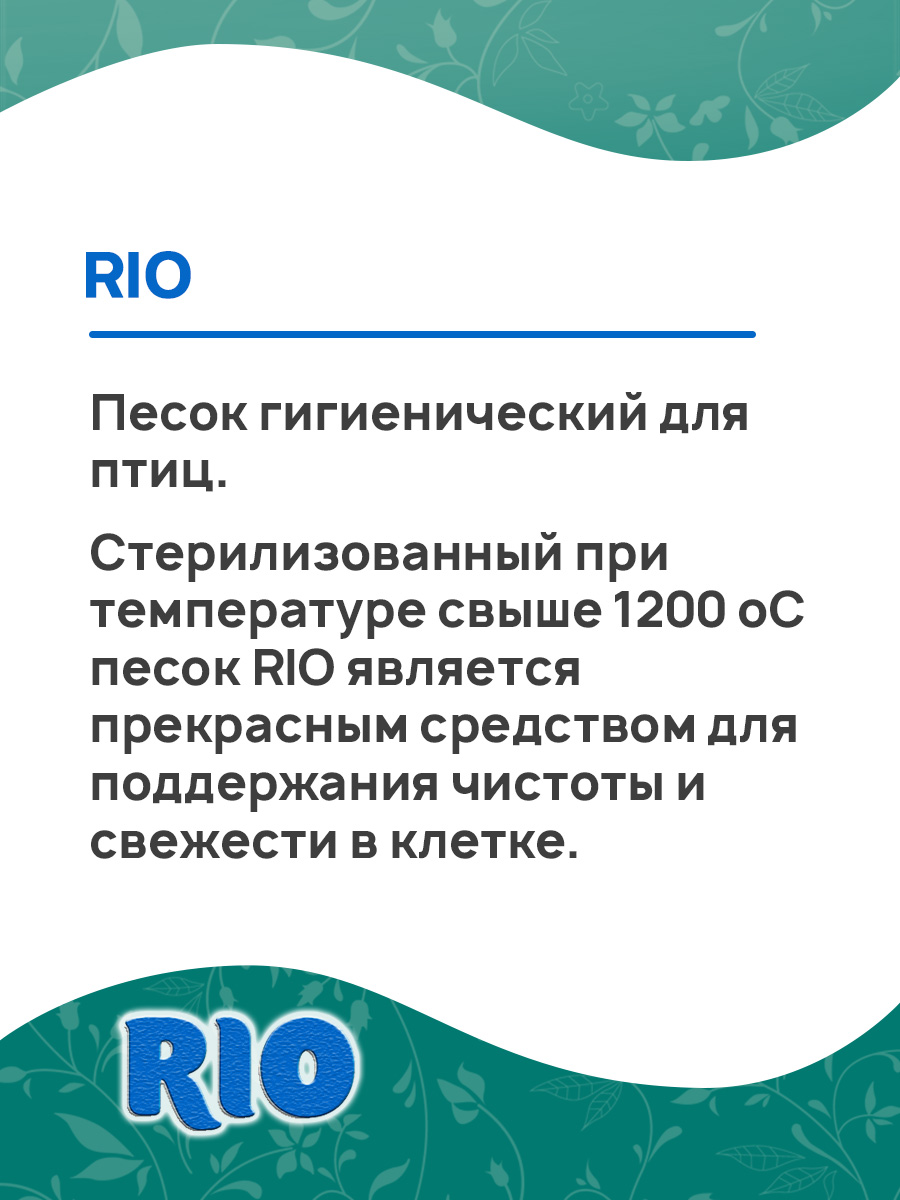 RIO

Песок гигиенический для птиц.

Стерилизованный при температуре свыше 1200 оС песок RIO является прекрасным средством для поддержания чистоты и свежести в клетке.

RIO